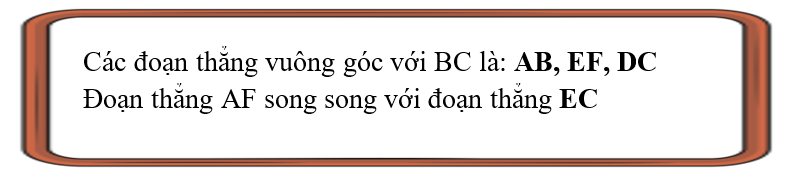 Các đoạn thẳng vuông góc với BC là: AB, EF, DC
Đoạn thẳng AF song song với đoạn thẳng EC